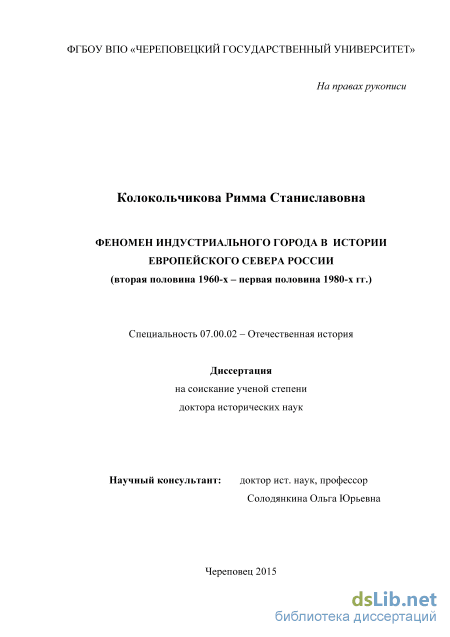 ФГБОУ ВПО «ЧЕРЕПОВЕЦКИЙ ГОСУДАРСТВЕННЫЙ УНИВЕРСИТЕТ»

На правах рукописи

Колокольчикова Римма Станиславовна

ФЕНОМЕН ИНДУСТРИАЛЬНОГО ГОРОДА В ИСТОРИИ ЕВРОПЕЙСКОГО СЕВЕРА РОССИИ
(вторая половина 1960-х – первая половина 1980-х гг.)

Специальность 07.00.02 – Отечественная история

Диссертация
на соискание ученой степени
доктора исторических наук

Научный консультант: доктор ист. наук, профессор
Солодянкина Ольга Юрьевна

Череповец 2015

dsLib.net
библиотека диссертаций